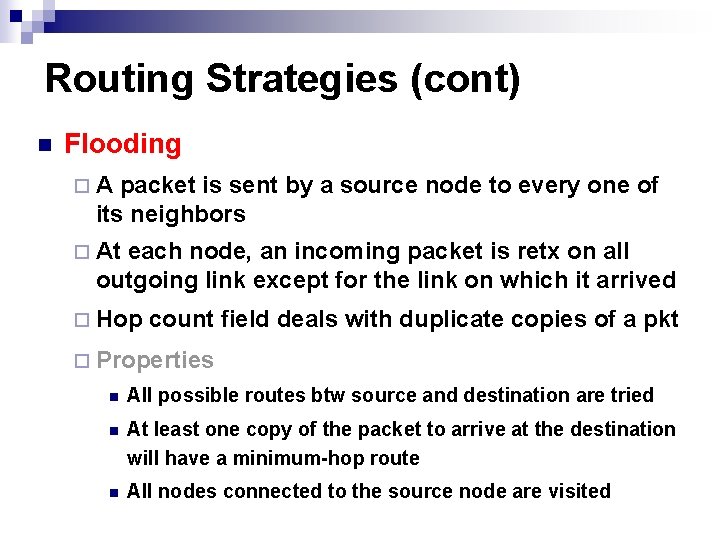 Routing Strategies (cont)

Flooding

A packet is sent by a source node to every one of its neighbors

At each node, an incoming packet is retx on all outgoing link except for the link on which it arrived

Hop count field deals with duplicate copies of a pkt

Properties

All possible routes btw source and destination are tried

At least one copy of the packet to arrive at the destination will have a minimum-hop route

All nodes connected to the source node are visited